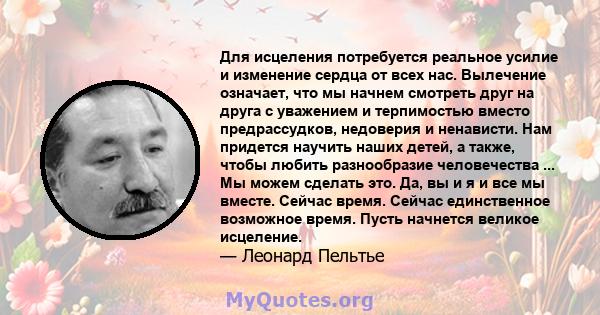 Для исцеления потребуется реальное усилие и изменение сердца от всех нас. Вылечение означает, что мы начнем смотреть друг на друга с уважением и терпимостью вместо предрассудков, недоверия и ненависти. Нам придется научить наших детей, а также, чтобы любить разнообразие человечества ... Мы можем сделать это. Да, вы и я и все мы вместе. Сейчас время. Сейчас единственное возможное время. Пусть начнется великое исцеление.
— Леонард Пельтье

MyQuotes.org